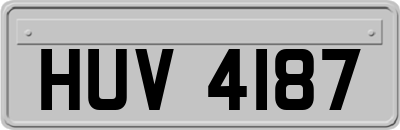 HUV 4187